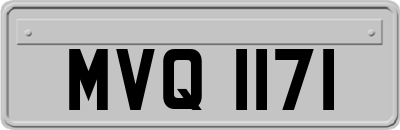 MVQ 1171